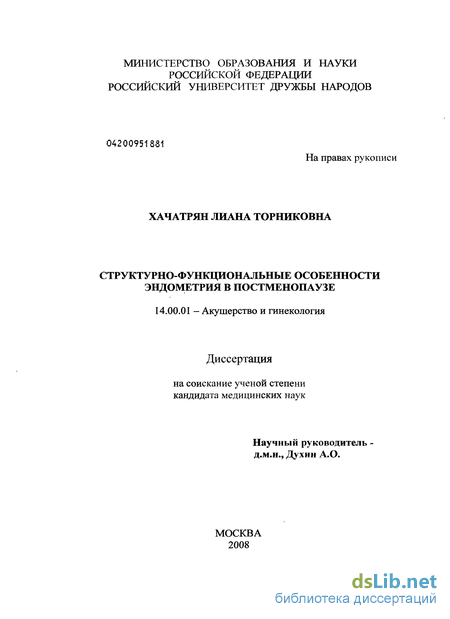 МИНИСТЕРСТВО ОБРАЗОВАНИЯ И НАУКИ
РОССИЙСКОЙ ФЕДЕРАЦИИ
РОССИЙСКИЙ УНИВЕРСИТЕТ ДРУЖБЫ НАРОДОВ

04200951881

На правах рукописи

ХАЧАТРЯН ЛИАНА ТОРНИКОВНА

СТРУКТУРНО-ФУНКЦИОНАЛЬНЫЕ ОСОБЕННОСТИ ЭНДОМЕТРИЯ В ПОСТМЕНОПАУЗЕ

14.00.01 – Акушерство и гинекология

Диссертация

на соискание ученой степени
кандидата медицинских наук

Научный руководитель -
д.м.н., Духин А.О.

МОСКВА
2008

dsLib.net
библиотека диссертаций